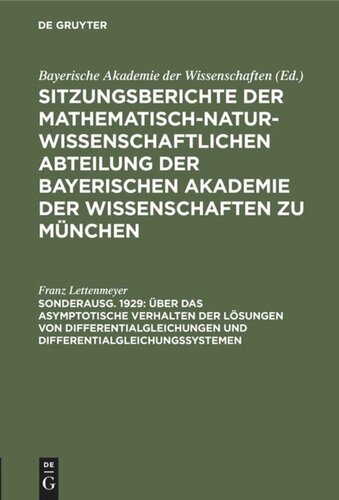 DE GRUYTER

Bayerische Akademie der Wissenschaften (Ed.)

SITZUNGSBERICHTE DER MATHEMATISCH-NATURWISSENSCHAFTLICHEN ABTEILUNG DER BAYERISCHEN AKADEMIE DER WISSENSCHAFTEN ZU MÜNCHEN

Franz Lettenmeyer

SONDERAUSG. 1929: ÜBER DAS ASYMPTOTISCHE VERHALTEN DER LÖSUNGEN VON DIFFERENTIALGLEICHUNGEN UND DIFFERENTIALGLEICHUNGSSYSTEMEN

DE G